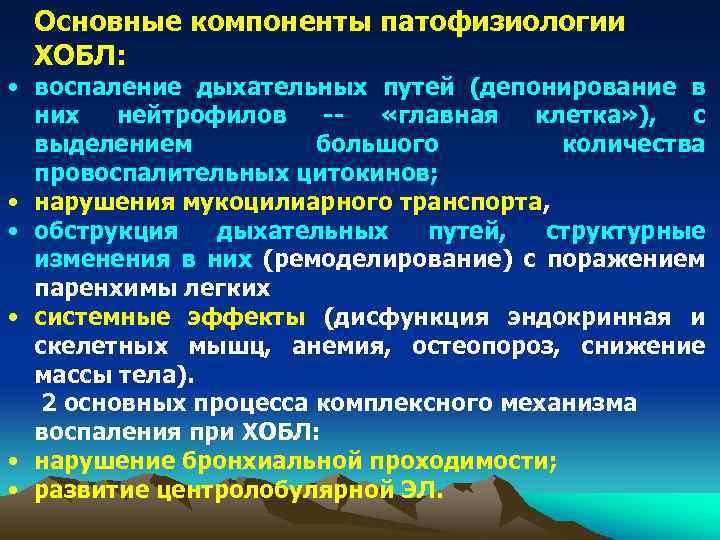 Основные компоненты патофизиологии ХОБЛ:

• воспаление дыхательных путей (депонирование в них нейтрофилов -- «главная клетка»), с выделением большого количества провоспалительных цитокинов;
• нарушения мукоцилиарного транспорта,
• обструкция дыхательных путей, структурные изменения в них (ремоделирование) с поражением паренхимы легких
• системные эффекты (дисфункция эндокринная и скелетных мышц, анемия, остеопороз, снижение массы тела).

2 основных процесса комплексного механизма воспаления при ХОБЛ:

• нарушение бронхиальной проходимости;
• развитие центролобулярной ЭЛ.